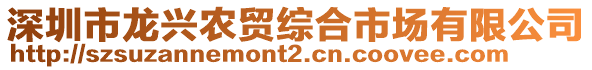 深圳市龙兴农贸综合市场有限公司
http://szsuzannemont2.cn.coovee.com